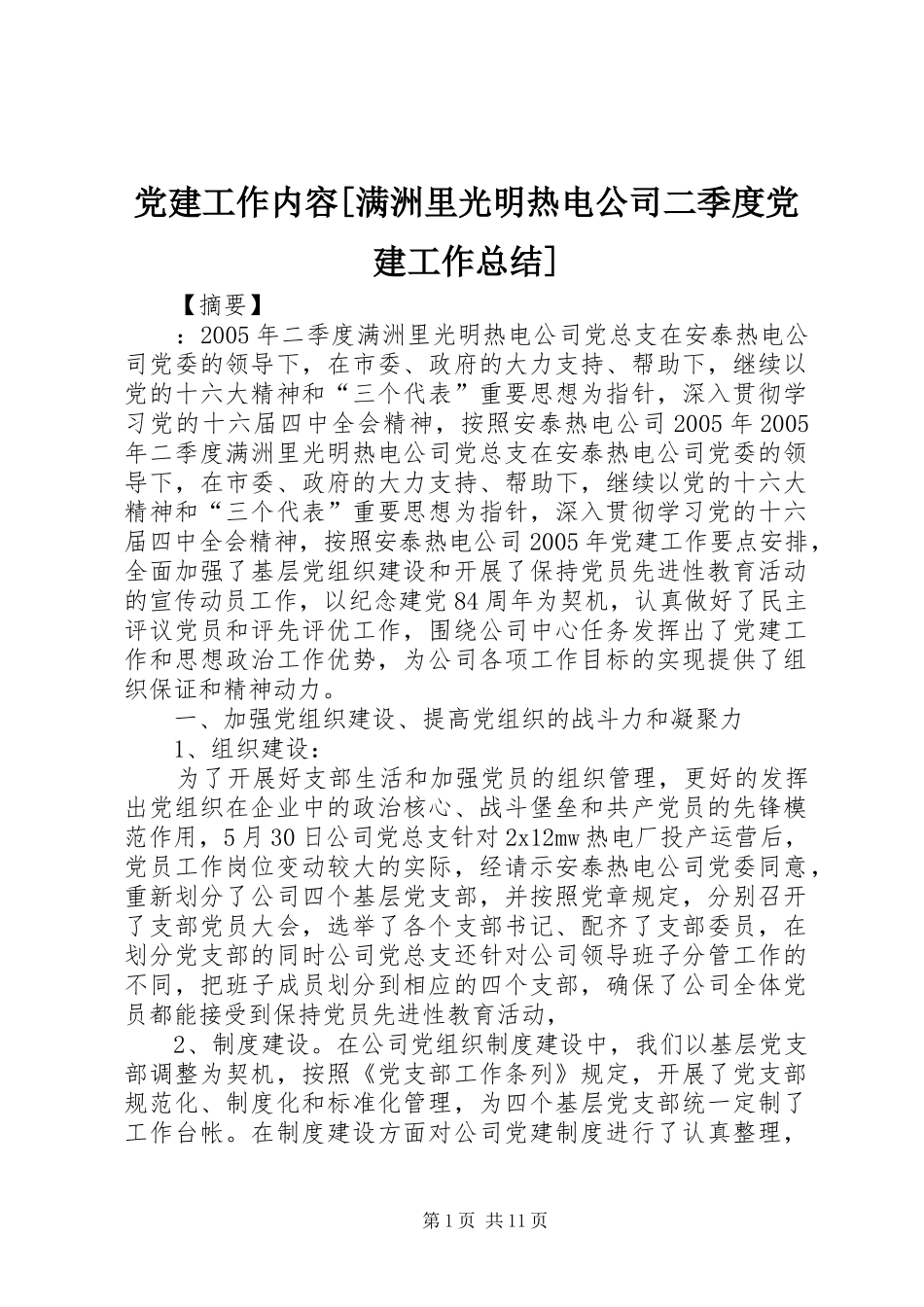 党建工作内容[满洲里光明热电公司二季度党建工作总结]

【摘要】

：2005年二季度满洲里光明热电公司党总支在安泰热电公司党委的领导下，在市委、政府的大力支持、帮助下，继续以党的十六大精神和“三个代表”重要思想为指针，深入贯彻学习党的十六届四中全会精神，按照安泰热电公司2005年2005年二季度满洲里光明热电公司党总支在安泰热电公司党委的领导下，在市委、政府的大力支持、帮助下，继续以党的十六大精神和“三个代表”重要思想为指针，深入贯彻学习党的十六届四中全会精神，按照安泰热电公司2005年党建工作要点安排，全面加强了基层党组织建设和开展了保持党员先进性教育活动的宣传动员工作，以纪念建党84周年为契机，认真做好了民主评议党员和评先评优工作，围绕公司中心任务发挥出了党建工作和思想政治工作优势，为公司各项工作目标的实现提供了组织保证和精神动力。

一、加强党组织建设、提高党组织的战斗力和凝聚力

1、组织建设：

为了开展好支部生活和加强党员的组织管理，更好的发挥出党组织在企业中的政治核心、战斗堡垒和共产党员的先锋模范作用，5月30日公司党总支针对2x12mw热电厂投产运营后，党员工作岗位变动较大的实际，经请示安泰热电公司党委同意，重新划分了公司四个基层党支部，并按照党章规定，分别召开了支部党员大会，选举了各个支部书记、配齐了支部委员，在划分党支部的同时公司党总支还针对公司领导班子分管工作的不同，把班子成员划分到相应的四个支部，确保了公司全体党员都能接受到保持党员先进性教育活动，

2、制度建设。在公司党组织制度建设中，我们以基层党支部调整为契机，按照《党支部工作条列》规定，开展了党支部规范化、制度化和标准化管理，为四个基层党支部统一定制了工作台帐。在制度建设方面对公司党建制度进行了认真整理，

第1页 共11页